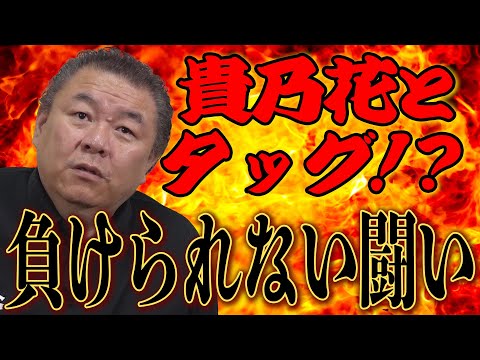 貴乃花と
タッグ!?
負けられない闘い